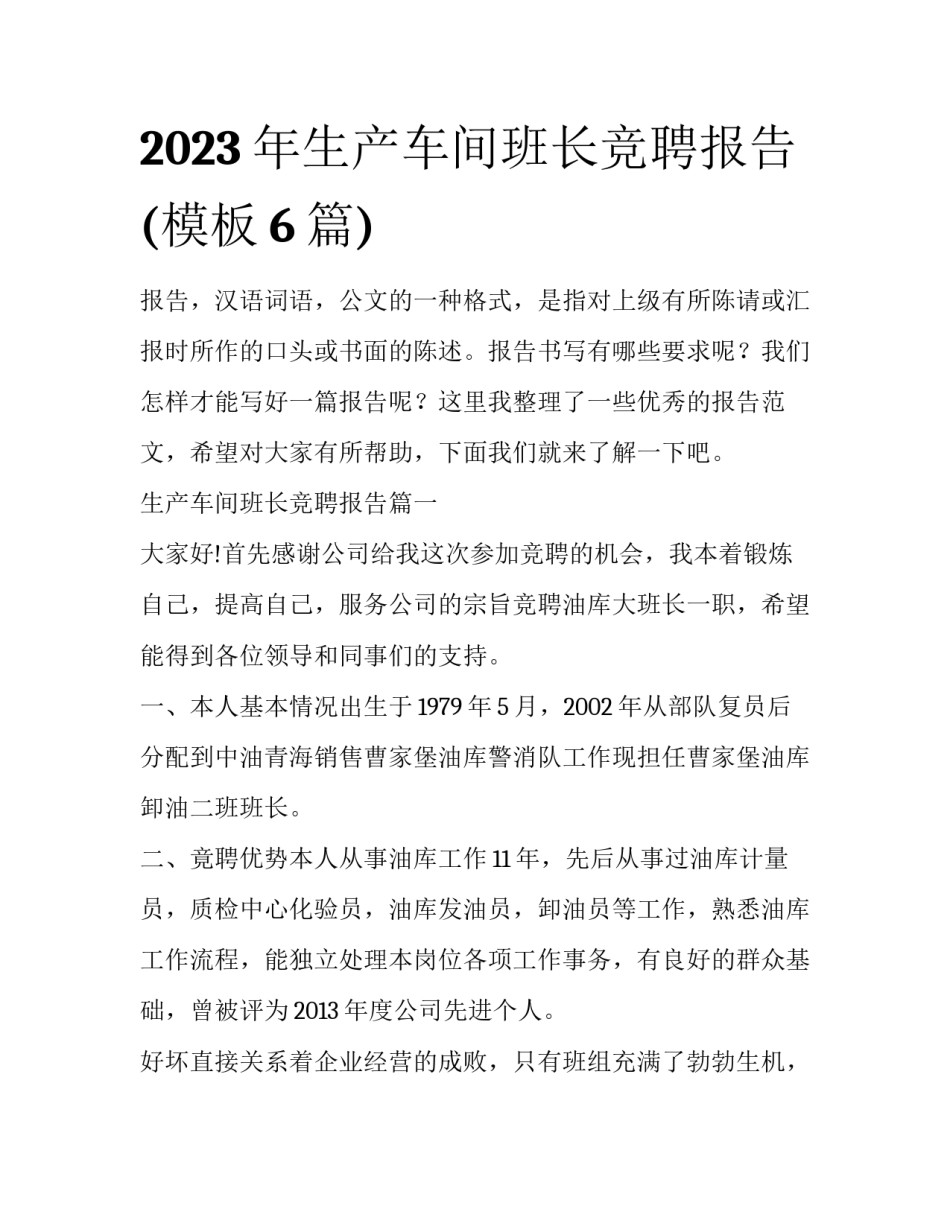 2023 年生产车间班长竞聘报告(模板 6 篇)

报告，汉语词语，公文的一种格式，是指对上级有所陈请或汇报时所作的口头或书面的陈述。报告书写有哪些要求呢？我们怎样才能写好一篇报告呢？这里我整理了一些优秀的报告范文，希望对大家有所帮助，下面我们就来了解一下吧。

生产车间班长竞聘报告篇一

大家好!首先感谢公司给我这次参加竞聘的机会，我本着锻炼自己，提高自己，服务公司的宗旨竞聘油库大班长一职，希望能得到各位领导和同事们的支持。

一、本人基本情况出生于 1979 年 5 月，2002 年从部队复员后分配到中油青海销售曹家堡油库警消队工作现担任曹家堡油库卸油二班班长。

二、竞聘优势本人从事油库工作 11 年，先后从事过油库计量员，质检中心化验员，油库发油员，卸油员等工作，熟悉油库工作流程，能独立处理本岗位各项工作事务，有良好的群众基础，曾被评为 2013 年度公司先进个人。

好坏直接关系着企业经营的成败，只有班组充满了勃勃生机，